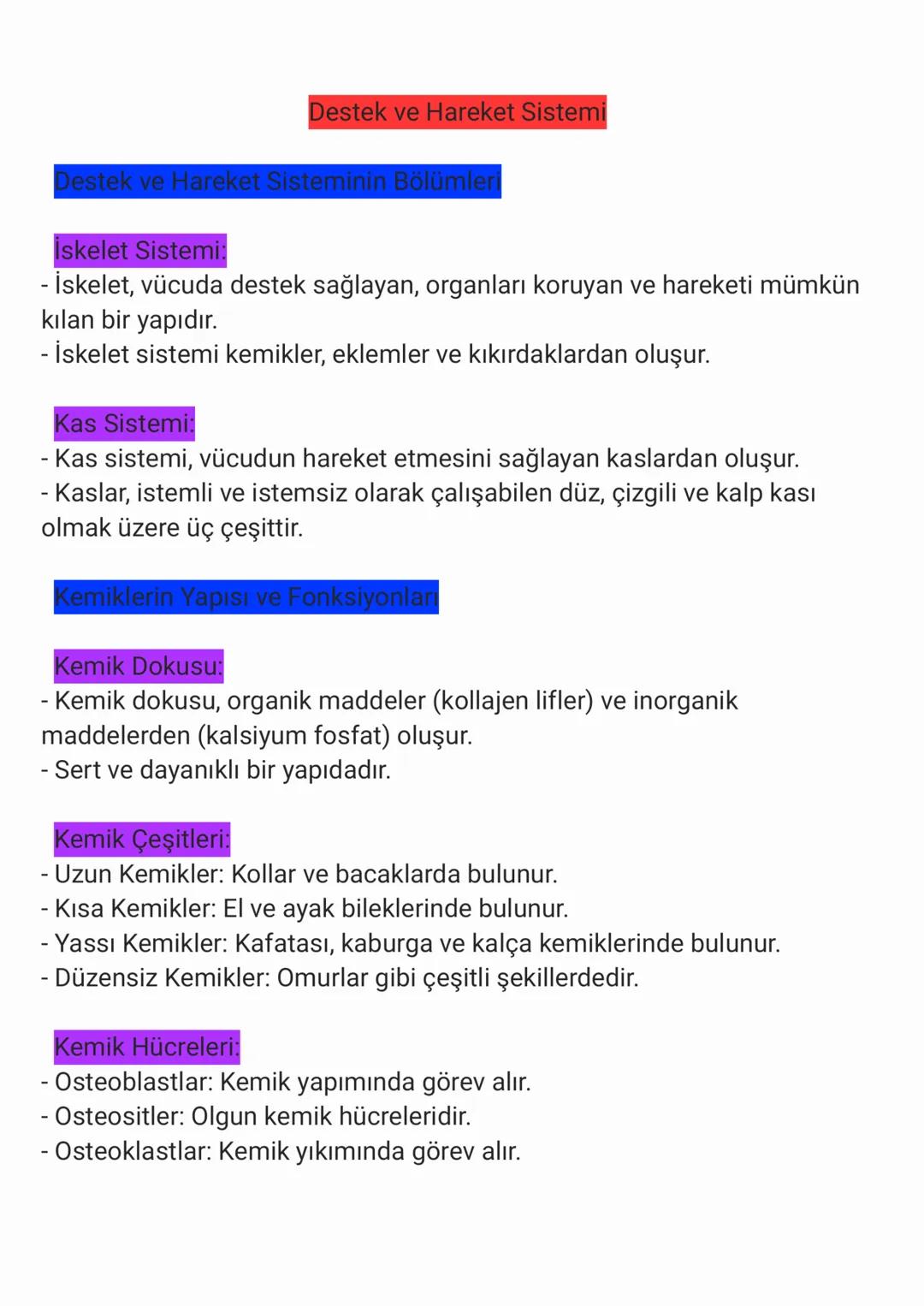 Destek ve Hareket Sistemi

Destek ve Hareket Sisteminin Bölümleri

İskelet Sistemi:
- İskelet, vücuda destek sağlayan, organları koruyan ve hareketi mümkün kılan bir yapıdır.
- İskelet sistemi kemikler, eklemler ve kıkırdaklardan oluşur.

Kas Sistemi:
- Kas sistemi, vücudun hareket etmesini sağlayan kaslardan oluşur.
- Kaslar, istemli ve istemsiz olarak çalışabilen düz, çizgili ve kalp kası olmak üzere üç çeşittir.

Kemiklerin Yapısı ve Fonksiyonları

Kemik Dokusu:
- Kemik dokusu, organik maddeler (kollajen lifler) ve inorganik maddelerden (kalsiyum fosfat) oluşur.
- Sert ve dayanıklı bir yapıdadır.

Kemik Çeşitleri:
- Uzun Kemikler: Kollar ve bacaklarda bulunur.
- Kısa Kemikler: El ve ayak bileklerinde bulunur.
- Yassı Kemikler: Kafatası, kaburga ve kalça kemiklerinde bulunur.
- Düzensiz Kemikler: Omurlar gibi çeşitli şekillerdedir.

Kemik Hücreleri:
- Osteoblastlar: Kemik yapımında görev alır.
- Osteositler: Olgun kemik hücreleridir.
- Osteoklastlar: Kemik yıkımında görev alır.